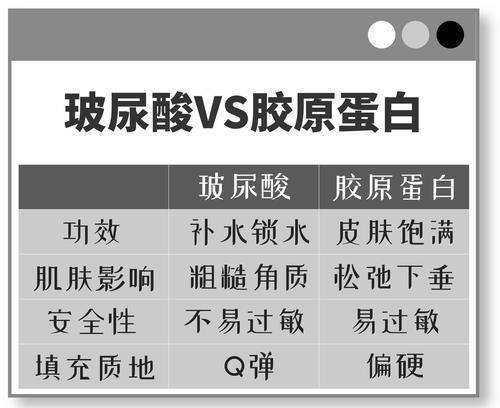 玻尿酸VS胶原蛋白

| | 玻尿酸 | 胶原蛋白 |
|---|---|---|
| 功效 | 补水锁水 | 皮肤饱满 |
| 肌肤影响 | 粗糙角质 | 松弛下垂 |
| 安全性 | 不易过敏 | 易过敏 |
| 填充质地 | Q弹 | 偏硬 |